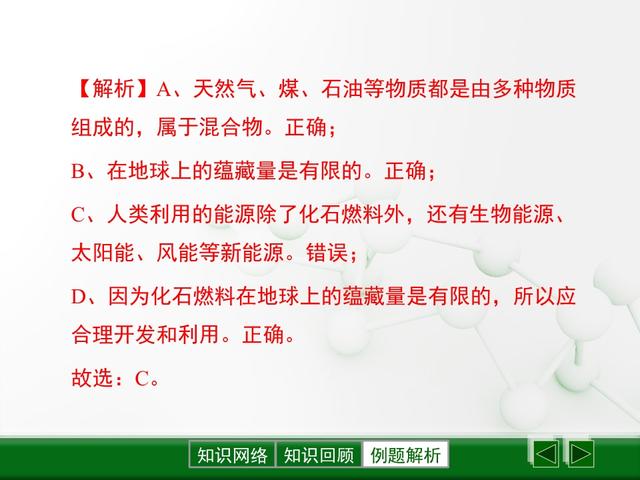 【解析】A、天然气、煤、石油等物质都是由多种物质组成的，属于混合物。正确；

B、在地球上的蕴藏量是有限的。正确；

C、人类利用的能源除了化石燃料外，还有生物能源、太阳能、风能等新能源。错误；

D、因为化石燃料在地球上的蕴藏量是有限的，所以应合理开发和利用。正确。

故选：C。

知识网络 知识回顾 例题解析